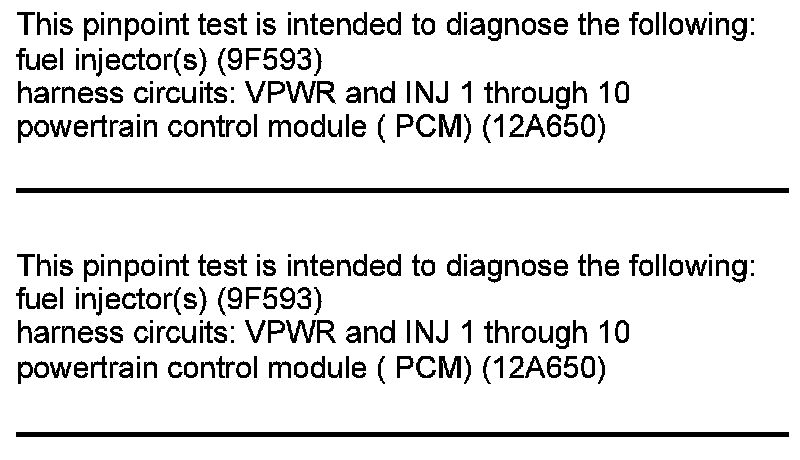 This pinpoint test is intended to diagnose the following:
fuel injector(s) (9F593)
harness circuits: VPWR and INJ 1 through 10
powertrain control module ( PCM) (12A650)

This pinpoint test is intended to diagnose the following:
fuel injector(s) (9F593)
harness circuits: VPWR and INJ 1 through 10
powertrain control module ( PCM) (12A650)